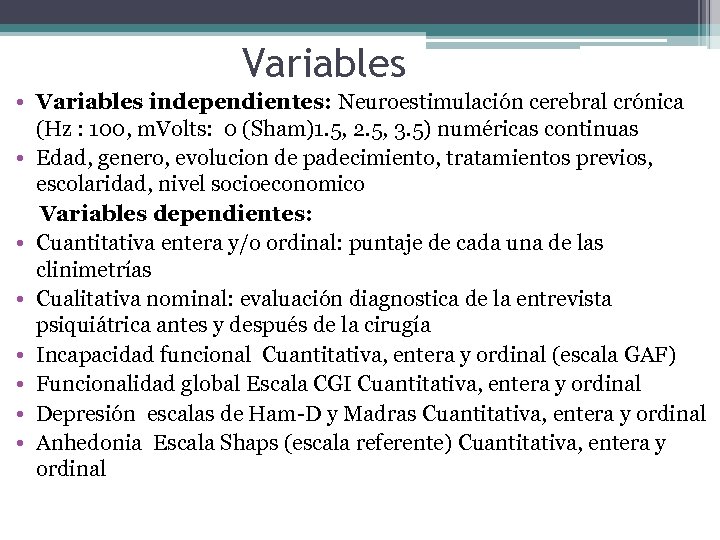 Variables

• **Variables independientes:** Neuroestimulación cerebral crónica (Hz : 100, mVolts: 0 (Sham)1.5, 2.5, 3.5) numéricas continuas
• Edad, genero, evolucion de padecimiento, tratamientos previos, escolaridad, nivel socioeconomico

**Variables dependientes:**
• Cuantitativa entera y/o ordinal: puntaje de cada una de las clinimetrías
• Cualitativa nominal: evaluación diagnostica de la entrevista psiquiátrica antes y después de la cirugía
• Incapacidad funcional Cuantitativa, entera y ordinal (escala GAF)
• Funcionalidad global Escala CGI Cuantitativa, entera y ordinal
• Depresión escalas de Ham-D y Madras Cuantitativa, entera y ordinal
• Anhedonia Escala Shaps (escala referente) Cuantitativa, entera y ordinal